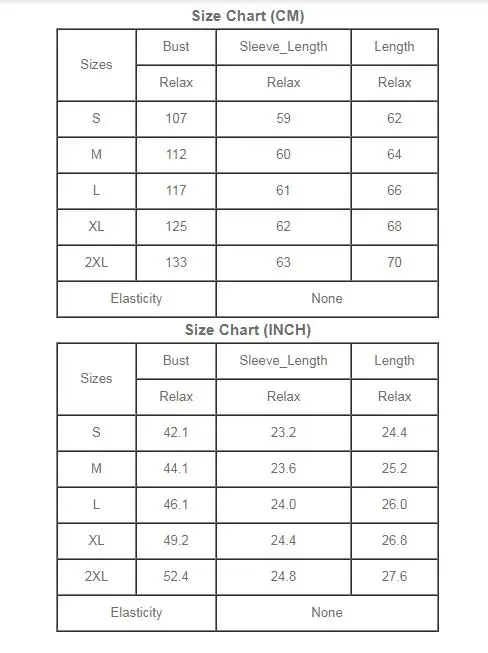 Size Chart (CM)

| Sizes | Bust | Sleeve_Length | Length |
|---|---|---|---|
| | Relax | Relax | Relax |
| S | 107 | 59 | 62 |
| M | 112 | 60 | 64 |
| L | 117 | 61 | 66 |
| XL | 125 | 62 | 68 |
| 2XL | 133 | 63 | 70 |
| Elasticity | | None | |

Size Chart (INCH)

| Sizes | Bust | Sleeve_Length | Length |
|---|---|---|---|
| | Relax | Relax | Relax |
| S | 42.1 | 23.2 | 24.4 |
| M | 44.1 | 23.6 | 25.2 |
| L | 46.1 | 24.0 | 26.0 |
| XL | 49.2 | 24.4 | 26.8 |
| 2XL | 52.4 | 24.8 | 27.6 |
| Elasticity | | None | |